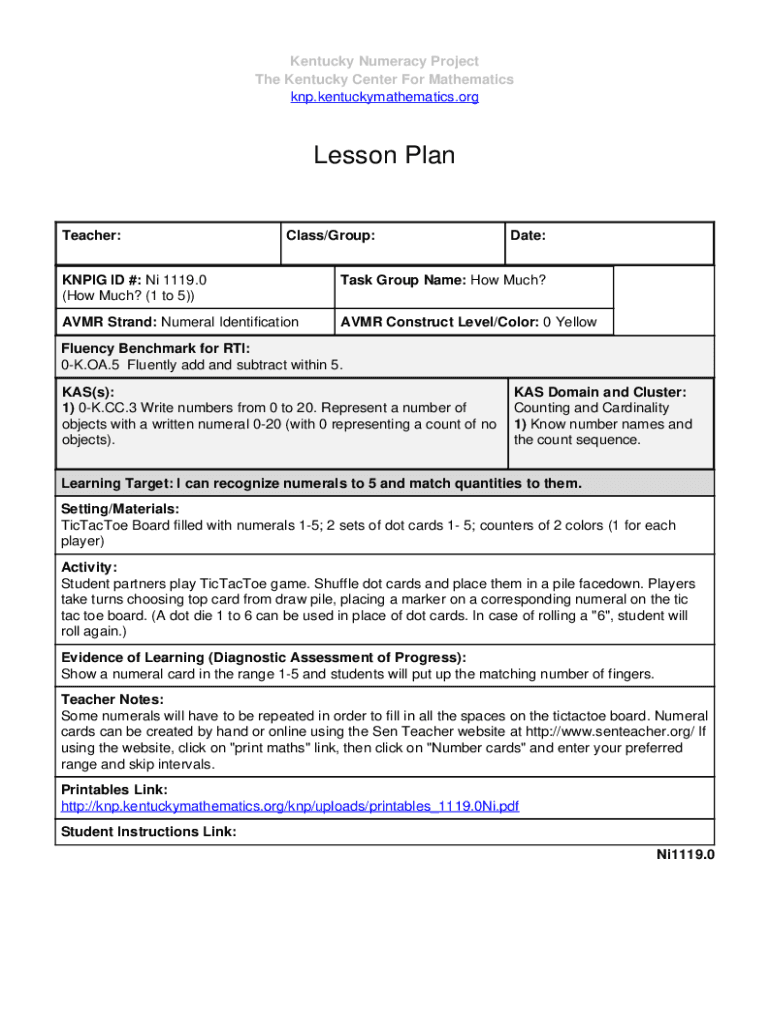 Kentucky Numeracy Project
The Kentucky Center For Mathematics
knp.kentuckymathematics.org

Lesson Plan

| Teacher: | Class/Group: | Date: |
|---|---|---|

| KNPIG ID #: Ni 1119.0 (How Much? (1 to 5)) | Task Group Name: How Much? |
|---|---|
| AVMR Strand: Numeral Identification | AVMR Construct Level/Color: 0 Yellow |

Fluency Benchmark for RTI:
0-K.OA.5 Fluently add and subtract within 5.

| KAS(s): 1) 0-K.CC.3 Write numbers from 0 to 20. Represent a number of objects with a written numeral 0-20 (with 0 representing a count of no objects). | KAS Domain and Cluster: Counting and Cardinality 1) Know number names and the count sequence. |
|---|---|

Learning Target: I can recognize numerals to 5 and match quantities to them.

Setting/Materials:
TicTacToe Board filled with numerals 1-5; 2 sets of dot cards 1- 5; counters of 2 colors (1 for each player)

Activity:
Student partners play TicTacToe game. Shuffle dot cards and place them in a pile facedown. Players take turns choosing top card from draw pile, placing a marker on a corresponding numeral on the tic tac toe board. (A dot die 1 to 6 can be used in place of dot cards. In case of rolling a "6", student will roll again.)

Evidence of Learning (Diagnostic Assessment of Progress):
Show a numeral card in the range 1-5 and students will put up the matching number of fingers.

Teacher Notes:
Some numerals will have to be repeated in order to fill in all the spaces on the tictactoe board. Numeral cards can be created by hand or online using the Sen Teacher website at http://www.senteacher.org/ If using the website, click on "print maths" link, then click on "Number cards" and enter your preferred range and skip intervals.

Printables Link:
http://knp.kentuckymathematics.org/knp/uploads/printables_1119.0Ni.pdf

Student Instructions Link:

Ni1119.0